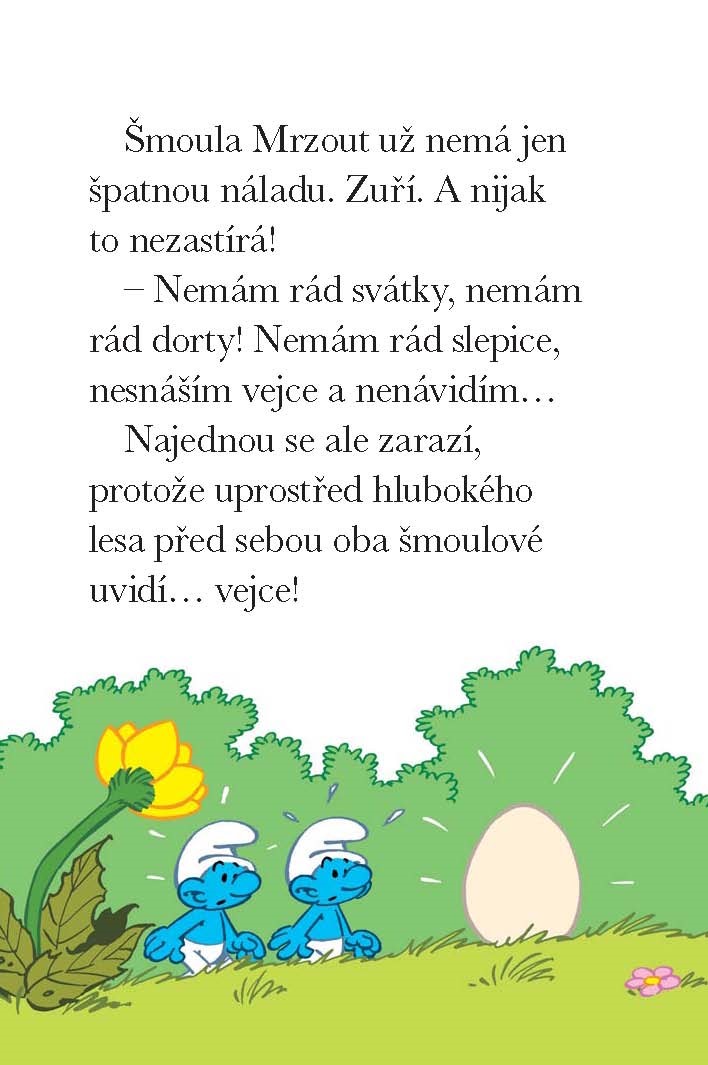 Šmoula Mrzout už nemá jen špatnou náladu. Zuří. A nijak to nezastírá!

– Nemám rád svátky, nemám rád dorty! Nemám rád slepice, nesnáším vejce a nenávidím…

Najednou se ale zarazí, protože uprostřed hlubokého lesa před sebou oba šmoulové uvidí… vejce!